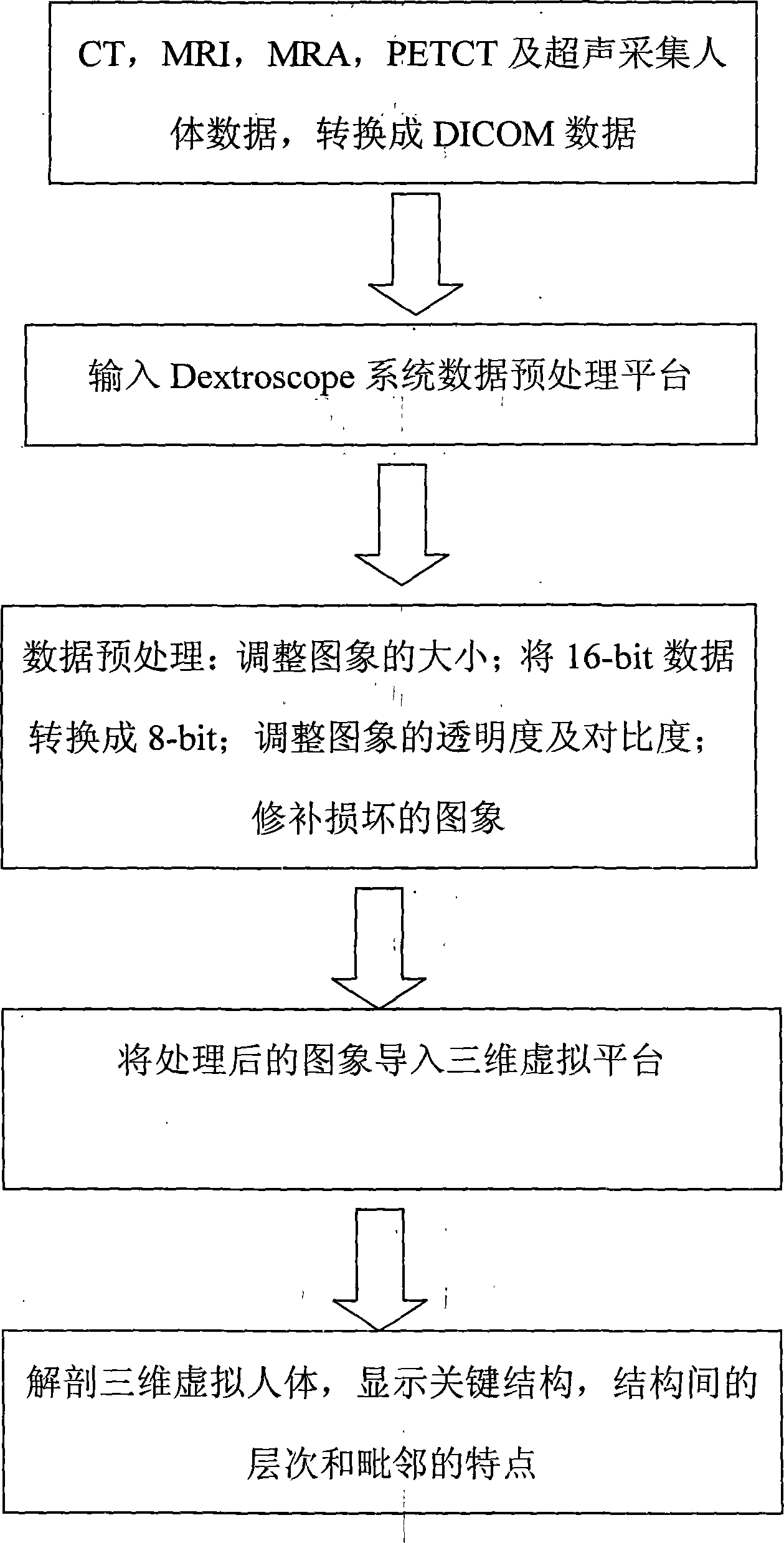 CT，MRI，MRA，PETCT 及超声采集人体数据，转换成 DICOM 数据

输入 Dextroscope 系统数据预处理平台

数据预处理：调整图象的大小；将 16-bit 数据转换成 8-bit；调整图象的透明度及对比度；修补损坏的图象

将处理后的图象导入三维虚拟平台

解剖三维虚拟人体，显示关键结构，结构间的层次和毗邻的特点